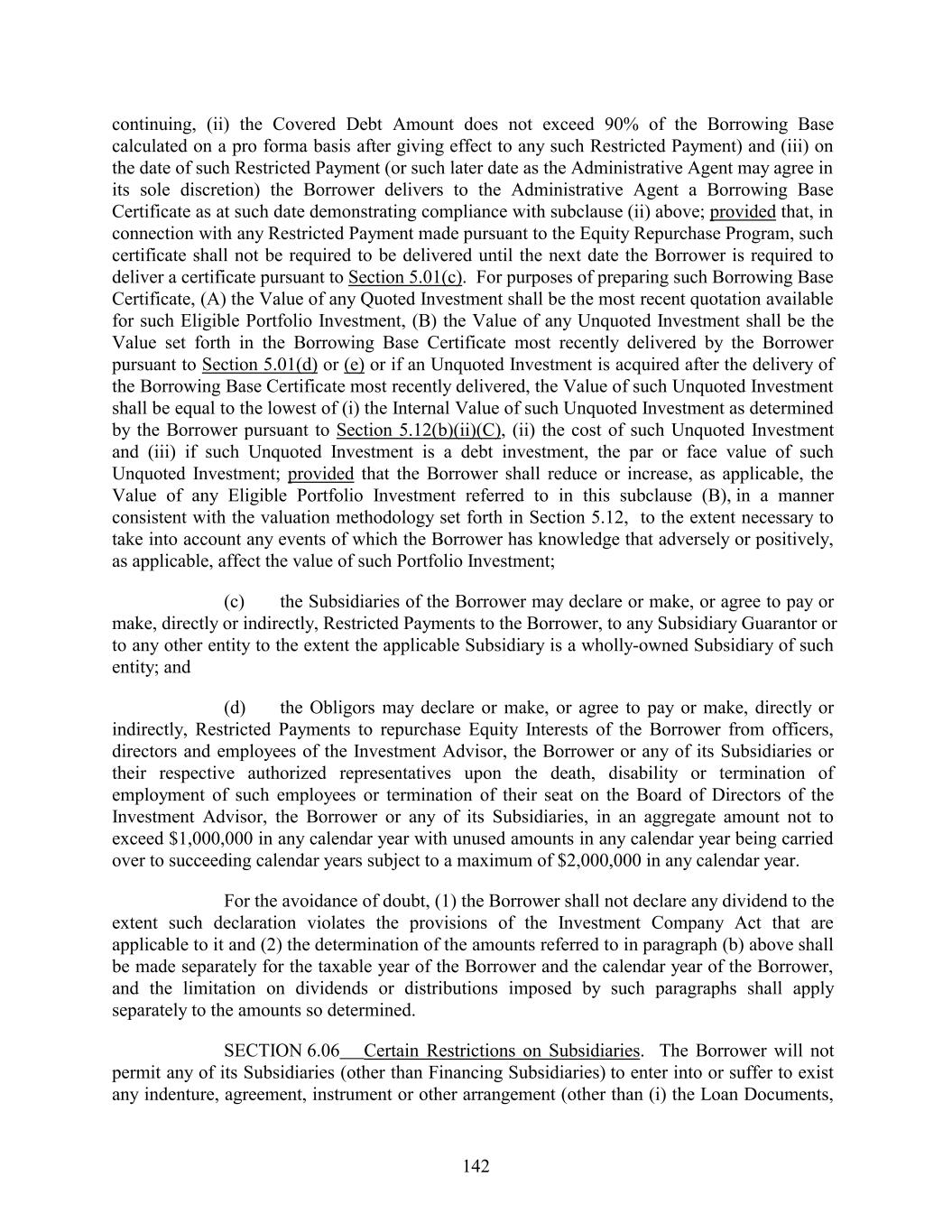 continuing, (ii) the Covered Debt Amount does not exceed 90% of the Borrowing Base calculated on a pro forma basis after giving effect to any such Restricted Payment) and (iii) on the date of such Restricted Payment (or such later date as the Administrative Agent may agree in its sole discretion) the Borrower delivers to the Administrative Agent a Borrowing Base Certificate as at such date demonstrating compliance with subclause (ii) above; provided that, in connection with any Restricted Payment made pursuant to the Equity Repurchase Program, such certificate shall not be required to be delivered until the next date the Borrower is required to deliver a certificate pursuant to Section 5.01(c). For purposes of preparing such Borrowing Base Certificate, (A) the Value of any Quoted Investment shall be the most recent quotation available for such Eligible Portfolio Investment, (B) the Value of any Unquoted Investment shall be the Value set forth in the Borrowing Base Certificate most recently delivered by the Borrower pursuant to Section 5.01(d) or (e) or if an Unquoted Investment is acquired after the delivery of the Borrowing Base Certificate most recently delivered, the Value of such Unquoted Investment shall be equal to the lowest of (i) the Internal Value of such Unquoted Investment as determined by the Borrower pursuant to Section 5.12(b)(ii)(C), (ii) the cost of such Unquoted Investment and (iii) if such Unquoted Investment is a debt investment, the par or face value of such Unquoted Investment; provided that the Borrower shall reduce or increase, as applicable, the Value of any Eligible Portfolio Investment referred to in this subclause (B), in a manner consistent with the valuation methodology set forth in Section 5.12, to the extent necessary to take into account any events of which the Borrower has knowledge that adversely or positively, as applicable, affect the value of such Portfolio Investment;

(c) the Subsidiaries of the Borrower may declare or make, or agree to pay or make, directly or indirectly, Restricted Payments to the Borrower, to any Subsidiary Guarantor or to any other entity to the extent the applicable Subsidiary is a wholly-owned Subsidiary of such entity; and

(d) the Obligors may declare or make, or agree to pay or make, directly or indirectly, Restricted Payments to repurchase Equity Interests of the Borrower from officers, directors and employees of the Investment Advisor, the Borrower or any of its Subsidiaries or their respective authorized representatives upon the death, disability or termination of employment of such employees or termination of their seat on the Board of Directors of the Investment Advisor, the Borrower or any of its Subsidiaries, in an aggregate amount not to exceed $1,000,000 in any calendar year with unused amounts in any calendar year being carried over to succeeding calendar years subject to a maximum of $2,000,000 in any calendar year.

For the avoidance of doubt, (1) the Borrower shall not declare any dividend to the extent such declaration violates the provisions of the Investment Company Act that are applicable to it and (2) the determination of the amounts referred to in paragraph (b) above shall be made separately for the taxable year of the Borrower and the calendar year of the Borrower, and the limitation on dividends or distributions imposed by such paragraphs shall apply separately to the amounts so determined.

SECTION 6.06 Certain Restrictions on Subsidiaries. The Borrower will not permit any of its Subsidiaries (other than Financing Subsidiaries) to enter into or suffer to exist any indenture, agreement, instrument or other arrangement (other than (i) the Loan Documents,

142